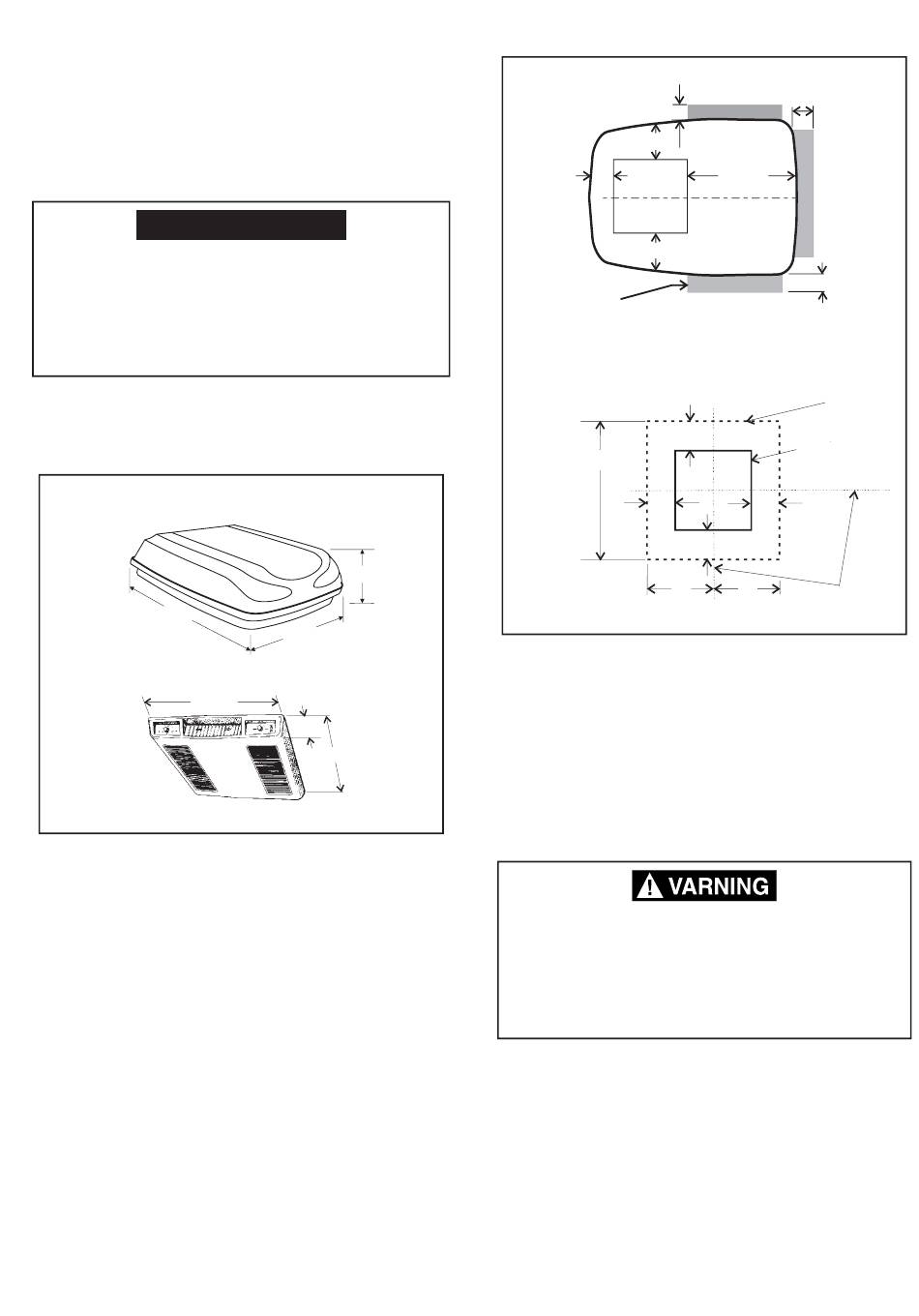 VARNING